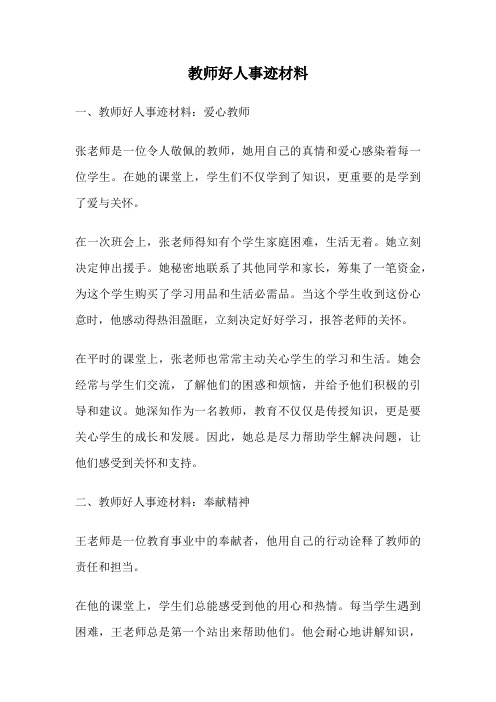 教师好人事迹材料

一、教师好人事迹材料：爱心教师

张老师是一位令人敬佩的教师，她用自己的真情和爱心感染着每一位学生。在她的课堂上，学生们不仅学到了知识，更重要的是学到了爱与关怀。

在一次班会上，张老师得知有个学生家庭困难，生活无着。她立刻决定伸出援手。她秘密地联系了其他同学和家长，筹集了一笔资金，为这个学生购买了学习用品和生活必需品。当这个学生收到这份心意时，他感动得热泪盈眶，立刻决定好好学习，报答老师的关怀。

在平时的课堂上，张老师也常常主动关心学生的学习和生活。她会经常与学生们交流，了解他们的困惑和烦恼，并给予他们积极的引导和建议。她深知作为一名教师，教育不仅仅是传授知识，更是要关心学生的成长和发展。因此，她总是尽力帮助学生解决问题，让他们感受到关怀和支持。

二、教师好人事迹材料：奉献精神

王老师是一位教育事业中的奉献者，他用自己的行动诠释了教师的责任和担当。

在他的课堂上，学生们总能感受到他的用心和热情。每当学生遇到困难，王老师总是第一个站出来帮助他们。他会耐心地讲解知识，